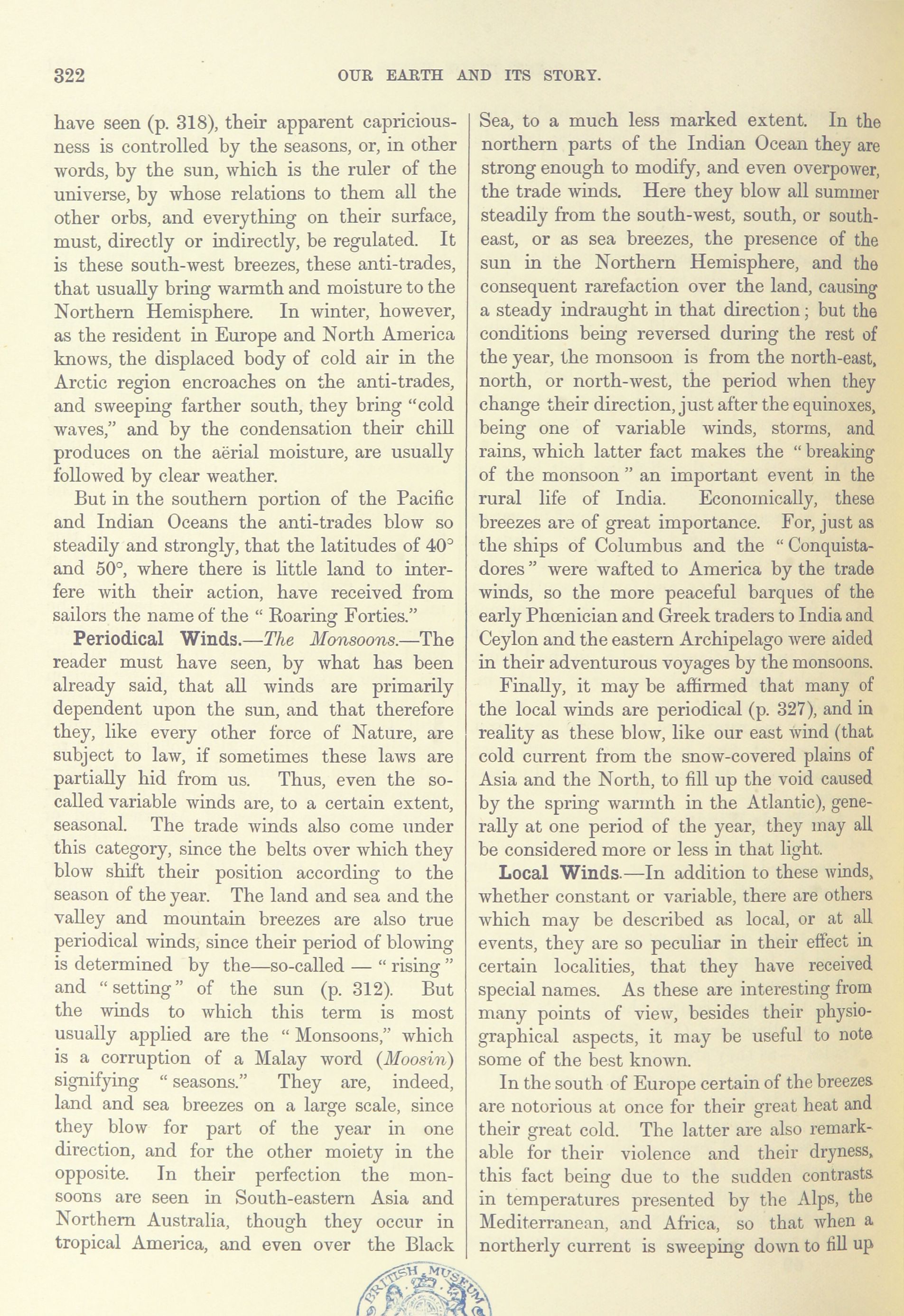 322 OUR EARTH AND ITS STORY.

have seen (p. 318), their apparent capriciousness is controlled by the seasons, or, in other words, by the sun, which is the ruler of the universe, by whose relations to them all the other orbs, and everything on their surface, must, directly or indirectly, be regulated. It is these south-west breezes, these anti-trades, that usually bring warmth and moisture to the Northern Hemisphere. In winter, however, as the resident in Europe and North America knows, the displaced body of cold air in the Arctic region encroaches on the anti-trades, and sweeping farther south, they bring "cold waves," and by the condensation their chill produces on the aërial moisture, are usually followed by clear weather.

But in the southern portion of the Pacific and Indian Oceans the anti-trades blow so steadily and strongly, that the latitudes of 40° and 50°, where there is little land to interfere with their action, have received from sailors the name of the " Roaring Forties."

Periodical Winds.—The Monsoons.—The reader must have seen, by what has been already said, that all winds are primarily dependent upon the sun, and that therefore they, like every other force of Nature, are subject to law, if sometimes these laws are partially hid from us. Thus, even the so-called variable winds are, to a certain extent, seasonal. The trade winds also come under this category, since the belts over which they blow shift their position according to the season of the year. The land and sea and the valley and mountain breezes are also true periodical winds, since their period of blowing is determined by the—so-called — " rising " and " setting " of the sun (p. 312). But the winds to which this term is most usually applied are the " Monsoons," which is a corruption of a Malay word (Moosin) signifying " seasons." They are, indeed, land and sea breezes on a large scale, since they blow for part of the year in one direction, and for the other moiety in the opposite. In their perfection the monsoons are seen in South-eastern Asia and Northern Australia, though they occur in tropical America, and even over the Black Sea, to a much less marked extent. In the northern parts of the Indian Ocean they are strong enough to modify, and even overpower, the trade winds. Here they blow all summer steadily from the south-west, south, or south-east, or as sea breezes, the presence of the sun in the Northern Hemisphere, and the consequent rarefaction over the land, causing a steady indraught in that direction; but the conditions being reversed during the rest of the year, the monsoon is from the north-east, north, or north-west, the period when they change their direction, just after the equinoxes, being one of variable winds, storms, and rains, which latter fact makes the " breaking of the monsoon " an important event in the rural life of India. Economically, these breezes are of great importance. For, just as the ships of Columbus and the " Conquistadores " were wafted to America by the trade winds, so the more peaceful barques of the early Phœnician and Greek traders to India and Ceylon and the eastern Archipelago were aided in their adventurous voyages by the monsoons.

Finally, it may be affirmed that many of the local winds are periodical (p. 327), and in reality as these blow, like our east wind (that cold current from the snow-covered plains of Asia and the North, to fill up the void caused by the spring warmth in the Atlantic), generally at one period of the year, they may all be considered more or less in that light.

Local Winds.—In addition to these winds, whether constant or variable, there are others which may be described as local, or at all events, they are so peculiar in their effect in certain localities, that they have received special names. As these are interesting from many points of view, besides their physiographical aspects, it may be useful to note some of the best known.

In the south of Europe certain of the breezes are notorious at once for their great heat and their great cold. The latter are also remarkable for their violence and their dryness, this fact being due to the sudden contrasts in temperatures presented by the Alps, the Mediterranean, and Africa, so that when a northerly current is sweeping down to fill up

BRITISH MUSEUM